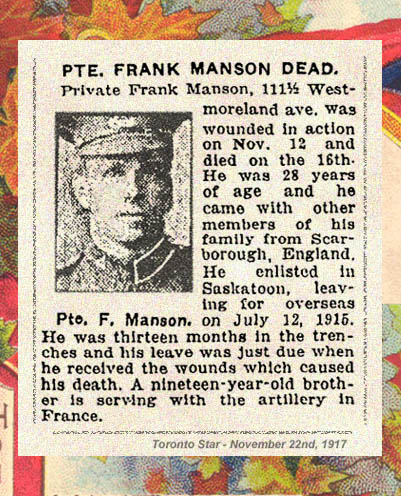 PTE. FRANK MANSON DEAD.

Private Frank Manson, 111½ Westmoreland ave. was wounded in action on Nov. 12 and died on the 16th. He was 28 years of age and he came with other members of his family from Scarborough, England. He enlisted in Saskatoon, leaving for overseas on July 12, 1915. He was thirteen months in the trenches and his leave was just due when he received the wounds which caused his death. A nineteen-year-old brother is serving with the artillery in France.

Pte. F. Manson.

Toronto Star - November 22nd, 1917